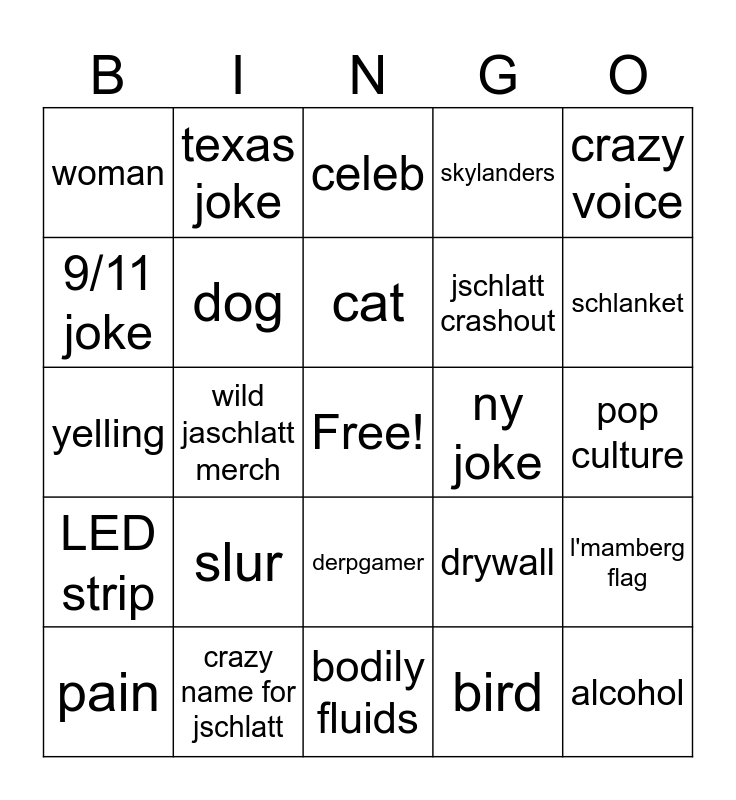 | B | I | N | G | O |
|---|---|---|---|---|
| woman | texas joke | celeb | skylanders | crazy voice |
| 9/11 joke | dog | cat | jschlatt crashout | schlanket |
| yelling | wild jaschlatt merch | Free! | ny joke | pop culture |
| LED strip | slur | derpgamer | drywall | l'mamberg flag |
| pain | crazy name for jschlatt | bodily fluids | bird | alcohol |